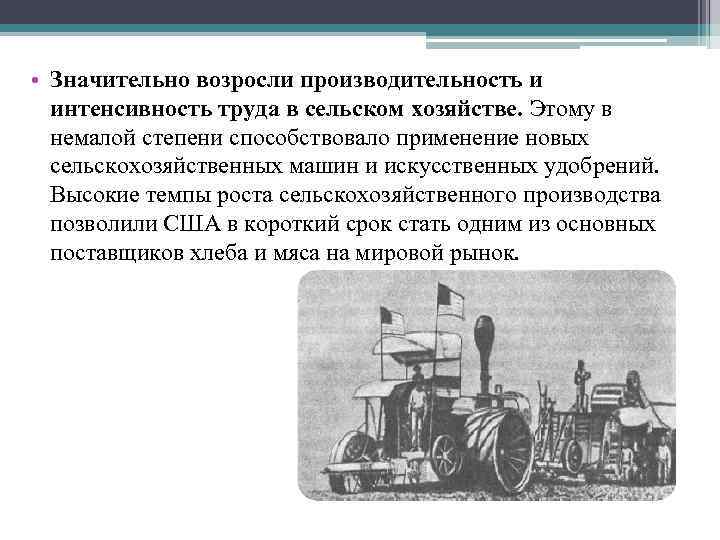 • Значительно возросли производительность и интенсивность труда в сельском хозяйстве. Этому в немалой степени способствовало применение новых сельскохозяйственных машин и искусственных удобрений. Высокие темпы роста сельскохозяйственного производства позволили США в короткий срок стать одним из основных поставщиков хлеба и мяса на мировой рынок.